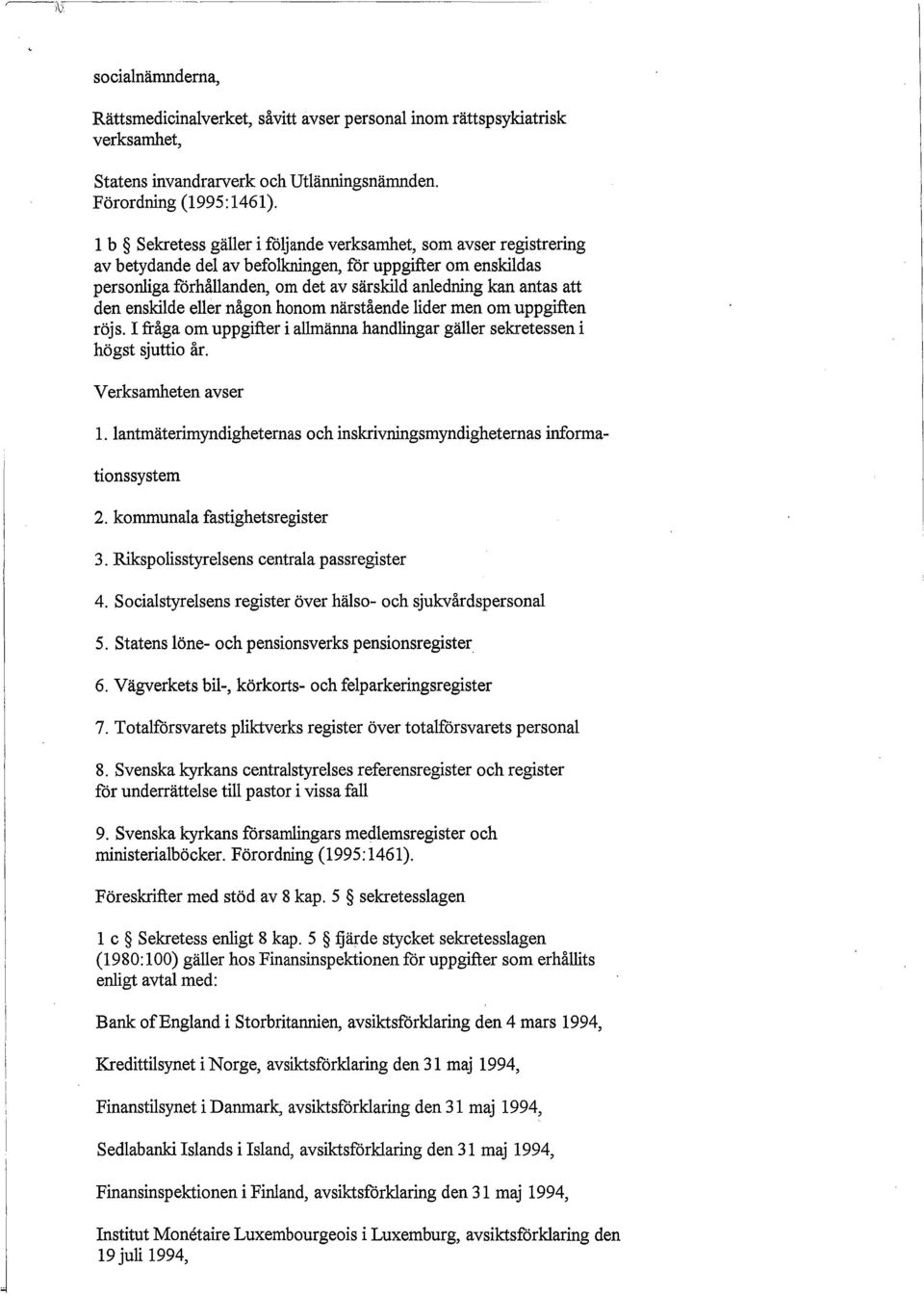 socialnämnderna,

Rättsmedicinalverket, såvitt avser personal inom rättspsykiatrisk verksamhet,

Statens invandrarverk och Utlänningsnämnden. Förordning (1995:1461).

1 b § Sekretess gäller i följande verksamhet, som avser registrering av betydande del av befolkningen, för uppgifter om enskildas personliga förhållanden, om det av särskild anledning kan antas att den enskilde eller någon honom närstående lider men om uppgiften röjs. I fråga om uppgifter i allmänna handlingar gäller sekretessen i högst sjuttio år.

Verksamheten avser

1. lantmäterimyndigheternas och inskrivningsmyndigheternas informationssystem

2. kommunala fastighetsregister

3. Rikspolisstyrelsens centrala passregister

4. Socialstyrelsens register över hälso- och sjukvårdspersonal

5. Statens löne- och pensionsverks pensionsregister

6. Vägverkets bil-, körkorts- och felparkeringsregister

7. Totalförsvarets pliktverks register över totalförsvarets personal

8. Svenska kyrkans centralstyrelses referensregister och register för underrättelse till pastor i vissa fall

9. Svenska kyrkans församlingars medlemsregister och ministerialböcker. Förordning (1995:1461).

Föreskrifter med stöd av 8 kap. 5 § sekretesslagen

1 c § Sekretess enligt 8 kap. 5 § fjärde stycket sekretesslagen (1980:100) gäller hos Finansinspektionen för uppgifter som erhållits enligt avtal med:

Bank of England i Storbritannien, avsiktsförklaring den 4 mars 1994,

Kredittilsynet i Norge, avsiktsförklaring den 31 maj 1994,

Finanstilsynet i Danmark, avsiktsförklaring den 31 maj 1994,

Sedlabanki Islands i Island, avsiktsförklaring den 31 maj 1994,

Finansinspektionen i Finland, avsiktsförklaring den 31 maj 1994,

Institut Monétaire Luxembourgeois i Luxemburg, avsiktsförklaring den 19 juli 1994,